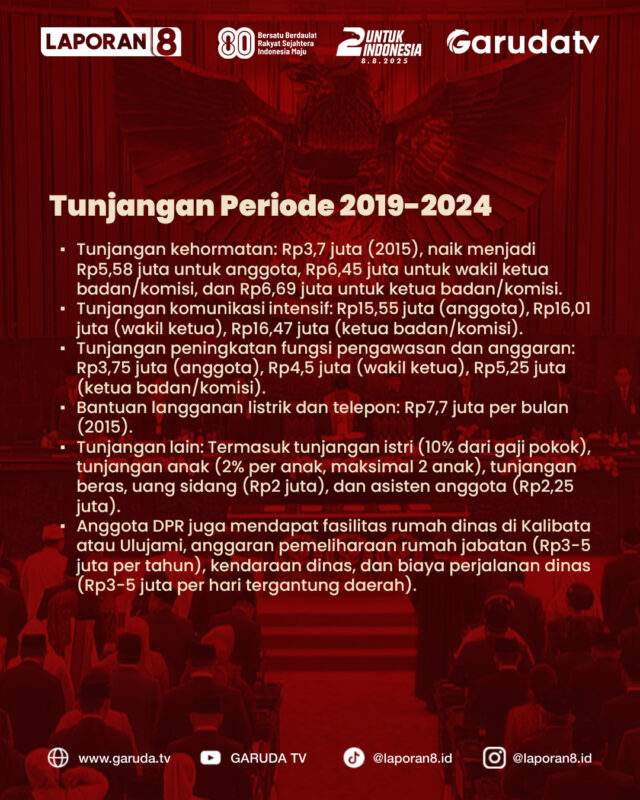 LAPORAN 8

80 Bersatu Berdaulat Rakyat Sejahtera Indonesia Maju

2 UNTUK INDONESIA 8.8.2025

Garudatv

Tunjangan Periode 2019-2024

▪ Tunjangan kehormatan: Rp3,7 juta (2015), naik menjadi Rp5,58 juta untuk anggota, Rp6,45 juta untuk wakil ketua badan/komisi, dan Rp6,69 juta untuk ketua badan/komisi.
▪ Tunjangan komunikasi intensif: Rp15,55 juta (anggota), Rp16,01 juta (wakil ketua), Rp16,47 juta (ketua badan/komisi).
▪ Tunjangan peningkatan fungsi pengawasan dan anggaran: Rp3,75 juta (anggota), Rp4,5 juta (wakil ketua), Rp5,25 juta (ketua badan/komisi).
▪ Bantuan langganan listrik dan telepon: Rp7,7 juta per bulan (2015).
▪ Tunjangan lain: Termasuk tunjangan istri (10% dari gaji pokok), tunjangan anak (2% per anak, maksimal 2 anak), tunjangan beras, uang sidang (Rp2 juta), dan asisten anggota (Rp2,25 juta).
▪ Anggota DPR juga mendapat fasilitas rumah dinas di Kalibata atau Ulujami, anggaran pemeliharaan rumah jabatan (Rp3-5 juta per tahun), kendaraan dinas, dan biaya perjalanan dinas (Rp3-5 juta per hari tergantung daerah).

www.garuda.tv GARUDA TV @laporan8.id @laporan8.id